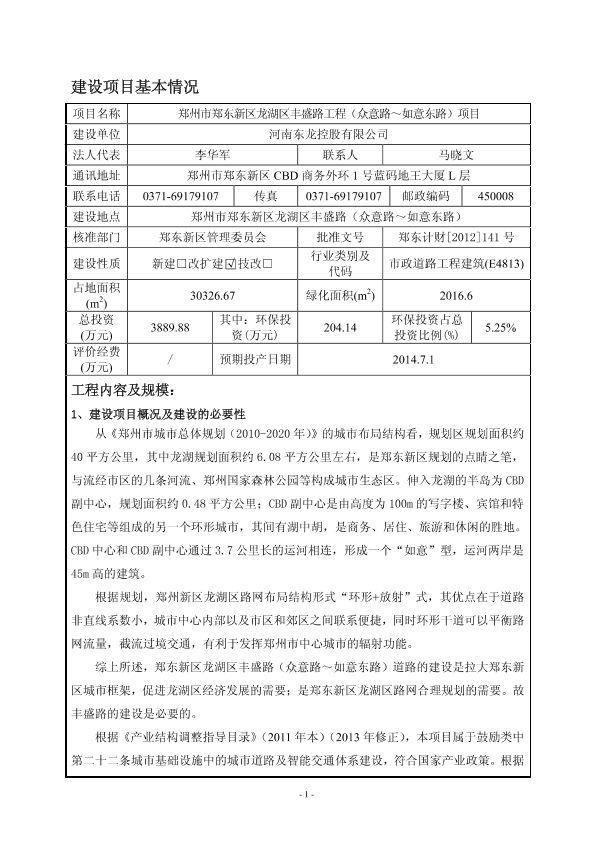 建设项目基本情况

| 项目名称 | 郑州市郑东新区龙湖区丰盛路工程（众意路～如意东路）项目 | | | | |
|---|---|---|---|---|---|
| 建设单位 | 河南东龙控股有限公司 | | | | |
| 法人代表 | 李华军 | | 联系人 | 马晓文 | |
| 通讯地址 | 郑州市郑东新区 CBD 商务外环 1 号蓝码地王大厦 L 层 | | | | |
| 联系电话 | 0371-69179107 | 传真 | 0371-69179107 | 邮政编码 | 450008 |
| 建设地点 | 郑州市郑东新区龙湖区丰盛路（众意路～如意东路） | | | | |
| 核准部门 | 郑东新区管理委员会 | | 批准文号 | 郑东计财[2012]141 号 | |
| 建设性质 | 新建☐改扩建☑技改☐ | | 行业类别及代码 | 市政道路工程建筑(E4813) | |
| 占地面积($m^2$) | 30326.67 | | 绿化面积($m^2$) | 2016.6 | |
| 总投资(万元) | 3889.88 | 其中：环保投资(万元) | 204.14 | 环保投资占总投资比例(%) | 5.25% |
| 评价经费(万元) | / | 预期投产日期 | 2014.7.1 | | |

工程内容及规模：

1、建设项目概况及建设的必要性

从《郑州市城市总体规划（2010-2020 年）》的城市布局结构看，规划区规划面积约 40 平方公里，其中龙湖规划面积约 6.08 平方公里左右，是郑东新区规划的点睛之笔，与流经市区的几条河流、郑州国家森林公园等构成城市生态区。伸入龙湖的半岛为 CBD 副中心，规划面积约 0.48 平方公里；CBD 副中心是由高度为 100m 的写字楼、宾馆和特色住宅等组成的另一个环形城市，其间有湖中胡，是商务、居住、旅游和休闲的胜地。CBD 中心和 CBD 副中心通过 3.7 公里长的运河相连，形成一个“如意”型，运河两岸是 45m 高的建筑。

根据规划，郑州新区龙湖区路网布局结构形式“环形+放射”式，其优点在于道路非直线系数小，城市中心内部以及市区和郊区之间联系便捷，同时环形干道可以平衡路网流量，截流过境交通，有利于发挥郑州市中心城市的辐射功能。

综上所述，郑东新区龙湖区丰盛路（众意路～如意东路）道路的建设是拉大郑东新区城市框架，促进龙湖区经济发展的需要；是郑东新区龙湖区路网合理规划的需要。故丰盛路的建设是必要的。

根据《产业结构调整指导目录》（2011 年本）（2013 年修正），本项目属于鼓励类中第二十二条城市基础设施中的城市道路及智能交通体系建设，符合国家产业政策。根据

- 1 -